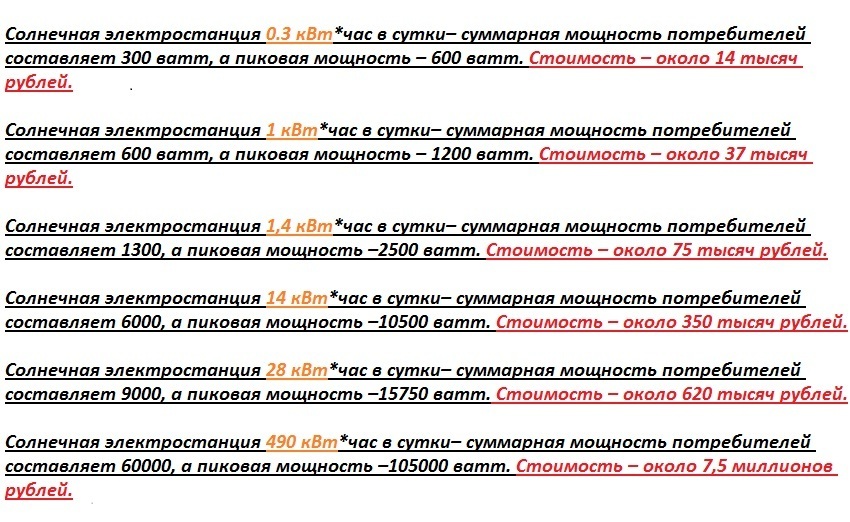 Солнечная электростанция 0.3 кВт*час в сутки– суммарная мощность потребителей составляет 300 ватт, а пиковая мощность – 600 ватт. Стоимость – около 14 тысяч рублей.

Солнечная электростанция 1 кВт*час в сутки– суммарная мощность потребителей составляет 600 ватт, а пиковая мощность – 1200 ватт. Стоимость – около 37 тысяч рублей.

Солнечная электростанция 1,4 кВт*час в сутки– суммарная мощность потребителей составляет 1300, а пиковая мощность –2500 ватт. Стоимость – около 75 тысяч рублей.

Солнечная электростанция 14 кВт*час в сутки– суммарная мощность потребителей составляет 6000, а пиковая мощность –10500 ватт. Стоимость – около 350 тысяч рублей.

Солнечная электростанция 28 кВт*час в сутки– суммарная мощность потребителей составляет 9000, а пиковая мощность –15750 ватт. Стоимость – около 620 тысяч рублей.

Солнечная электростанция 490 кВт*час в сутки– суммарная мощность потребителей составляет 60000, а пиковая мощность –105000 ватт. Стоимость – около 7,5 миллионов рублей.